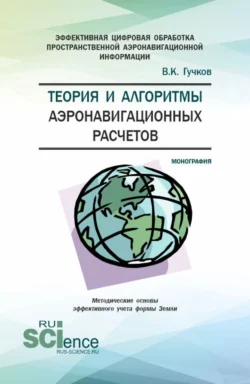 ЭФФЕКТИВНАЯ ЦИФРОВАЯ ОБРАБОТКА ПРОСТРАНСТВЕННОЙ АЭРОНАВИГАЦИОННОЙ ИНФОРМАЦИИ

В.К. Гучков

ТЕОРИЯ И АЛГОРИТМЫ АЭРОНАВИГАЦИОННЫХ РАСЧЕТОВ

МОНОГРАФИЯ

Методические основы эффективного учета формы Земли

RU SCIence
RUS-SCIENCE.RU